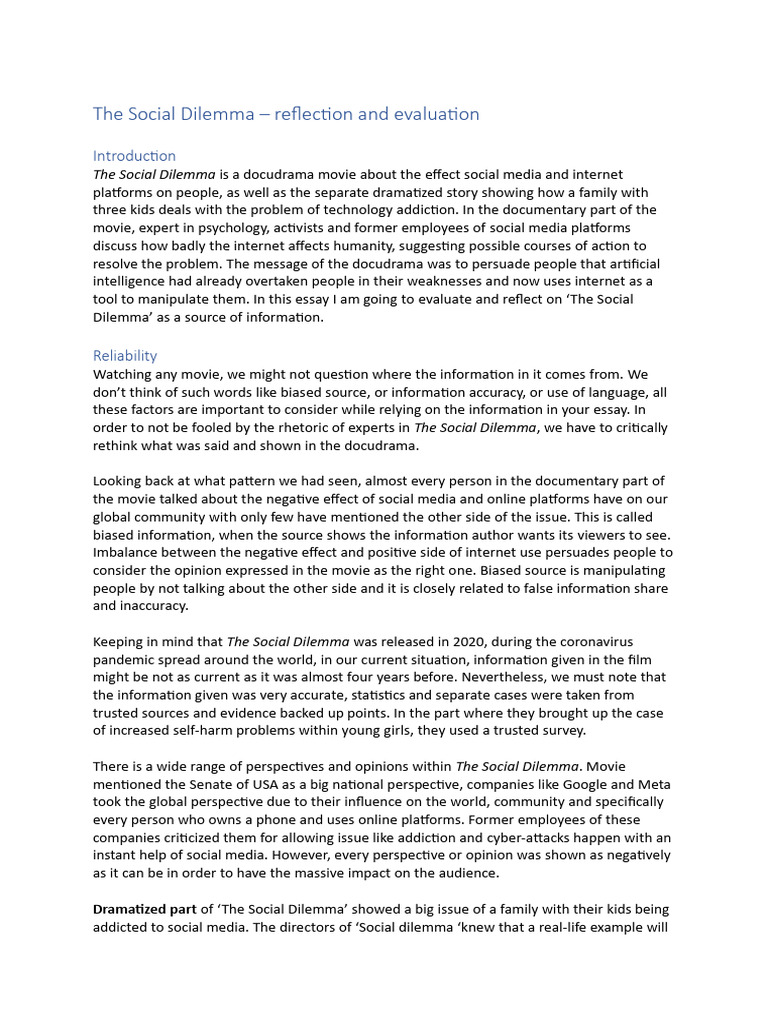 The Social Dilemma – reflection and evaluation

Introduction
The Social Dilemma is a docudrama movie about the effect social media and internet platforms on people, as well as the separate dramatized story showing how a family with three kids deals with the problem of technology addiction. In the documentary part of the movie, expert in psychology, activists and former employees of social media platforms discuss how badly the internet affects humanity, suggesting possible courses of action to resolve the problem. The message of the docudrama was to persuade people that artificial intelligence had already overtaken people in their weaknesses and now uses internet as a tool to manipulate them. In this essay I am going to evaluate and reflect on 'The Social Dilemma' as a source of information.

Reliability
Watching any movie, we might not question where the information in it comes from. We don't think of such words like biased source, or information accuracy, or use of language, all these factors are important to consider while relying on the information in your essay. In order to not be fooled by the rhetoric of experts in The Social Dilemma, we have to critically rethink what was said and shown in the docudrama.

Looking back at what pattern we had seen, almost every person in the documentary part of the movie talked about the negative effect of social media and online platforms have on our global community with only few have mentioned the other side of the issue. This is called biased information, when the source shows the information author wants its viewers to see. Imbalance between the negative effect and positive side of internet use persuades people to consider the opinion expressed in the movie as the right one. Biased source is manipulating people by not talking about the other side and it is closely related to false information share and inaccuracy.

Keeping in mind that The Social Dilemma was released in 2020, during the coronavirus pandemic spread around the world, in our current situation, information given in the film might be not as current as it was almost four years before. Nevertheless, we must note that the information given was very accurate, statistics and separate cases were taken from trusted sources and evidence backed up points. In the part where they brought up the case of increased self-harm problems within young girls, they used a trusted survey.

There is a wide range of perspectives and opinions within The Social Dilemma. Movie mentioned the Senate of USA as a big national perspective, companies like Google and Meta took the global perspective due to their influence on the world, community and specifically every person who owns a phone and uses online platforms. Former employees of these companies criticized them for allowing issue like addiction and cyber-attacks happen with an instant help of social media. However, every perspective or opinion was shown as negatively as it can be in order to have the massive impact on the audience.

Dramatized part of 'The Social Dilemma' showed a big issue of a family with their kids being addicted to social media. The directors of 'Social dilemma 'knew that a real-life example will